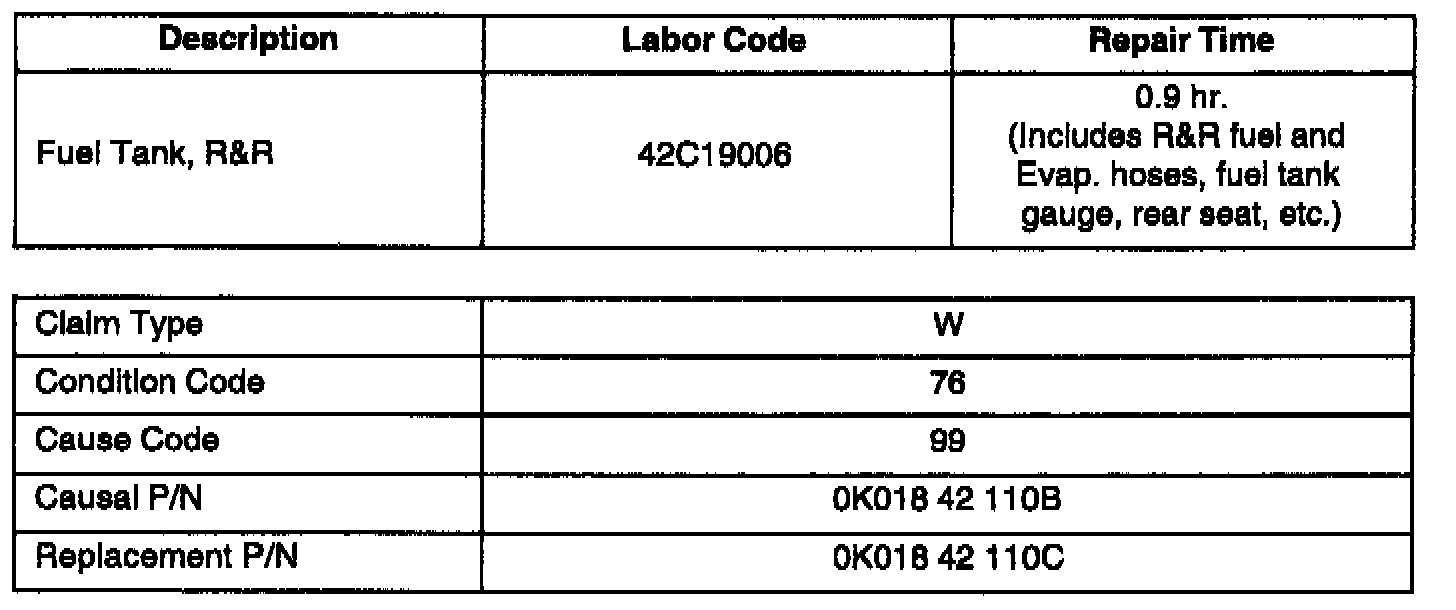 | Description | Labor Code | Repair Time |
|---|---|---|
| Fuel Tank, R&R | 42C19006 | 0.9 hr. (Includes R&R fuel and Evap. hoses, fuel tank gauge, rear seat, etc.) |

| Claim Type | W |
|---|---|
| Condition Code | 76 |
| Cause Code | 99 |
| Causal P/N | 0K018 42 110B |
| Replacement P/N | 0K018 42 110C |